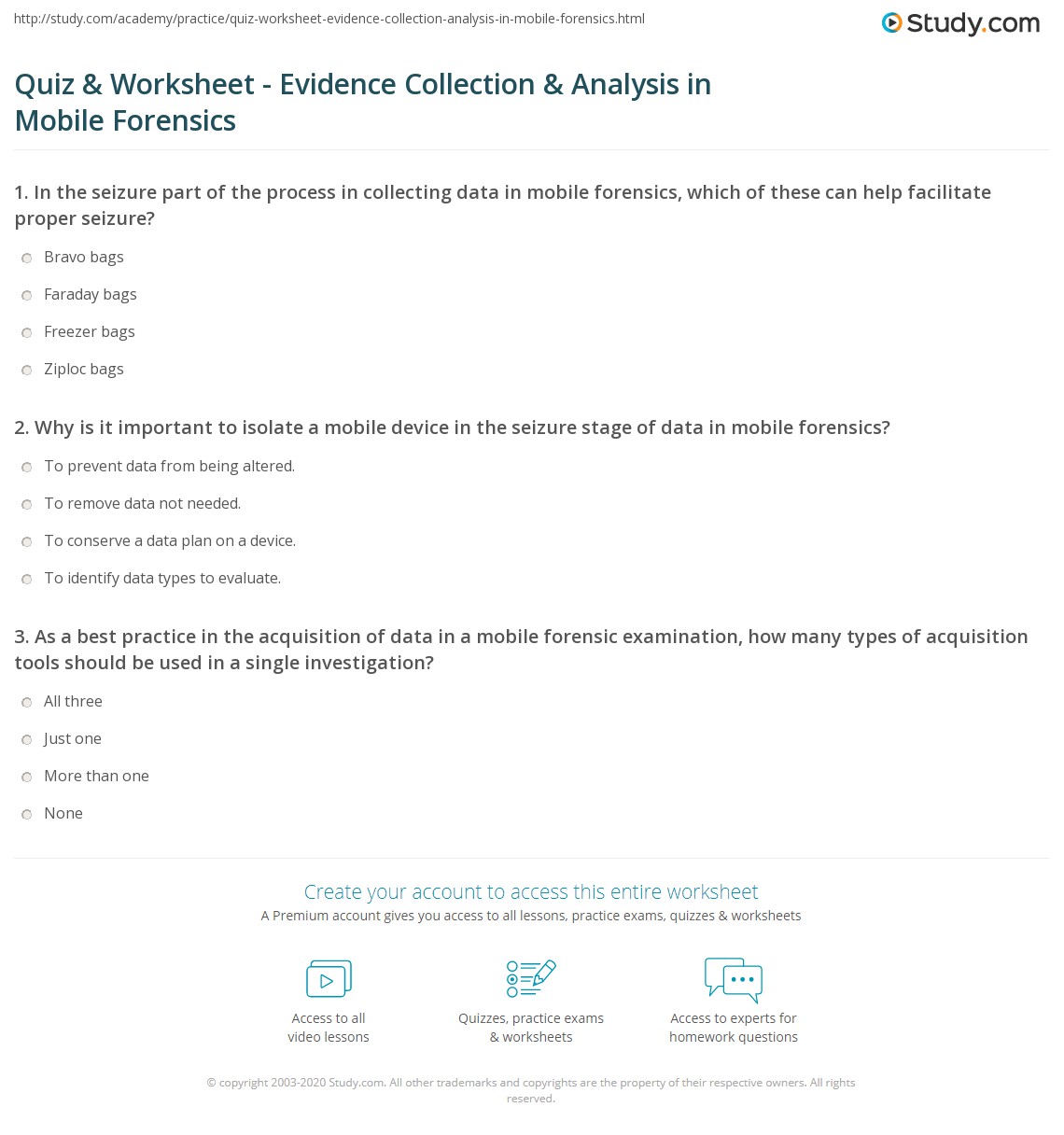 http://study.com/academy/practice/quiz-worksheet-evidence-collection-analysis-in-mobile-forensics.html

Study.com

Quiz & Worksheet - Evidence Collection & Analysis in Mobile Forensics

1. In the seizure part of the process in collecting data in mobile forensics, which of these can help facilitate proper seizure?

Bravo bags

Faraday bags

Freezer bags

Ziploc bags

2. Why is it important to isolate a mobile device in the seizure stage of data in mobile forensics?

To prevent data from being altered.

To remove data not needed.

To conserve a data plan on a device.

To identify data types to evaluate.

3. As a best practice in the acquisition of data in a mobile forensic examination, how many types of acquisition tools should be used in a single investigation?

All three

Just one

More than one

None

Create your account to access this entire worksheet

A Premium account gives you access to all lessons, practice exams, quizzes & worksheets

Access to all video lessons

Quizzes, practice exams & worksheets

Access to experts for homework questions

© copyright 2003-2020 Study.com. All other trademarks and copyrights are the property of their respective owners. All rights reserved.